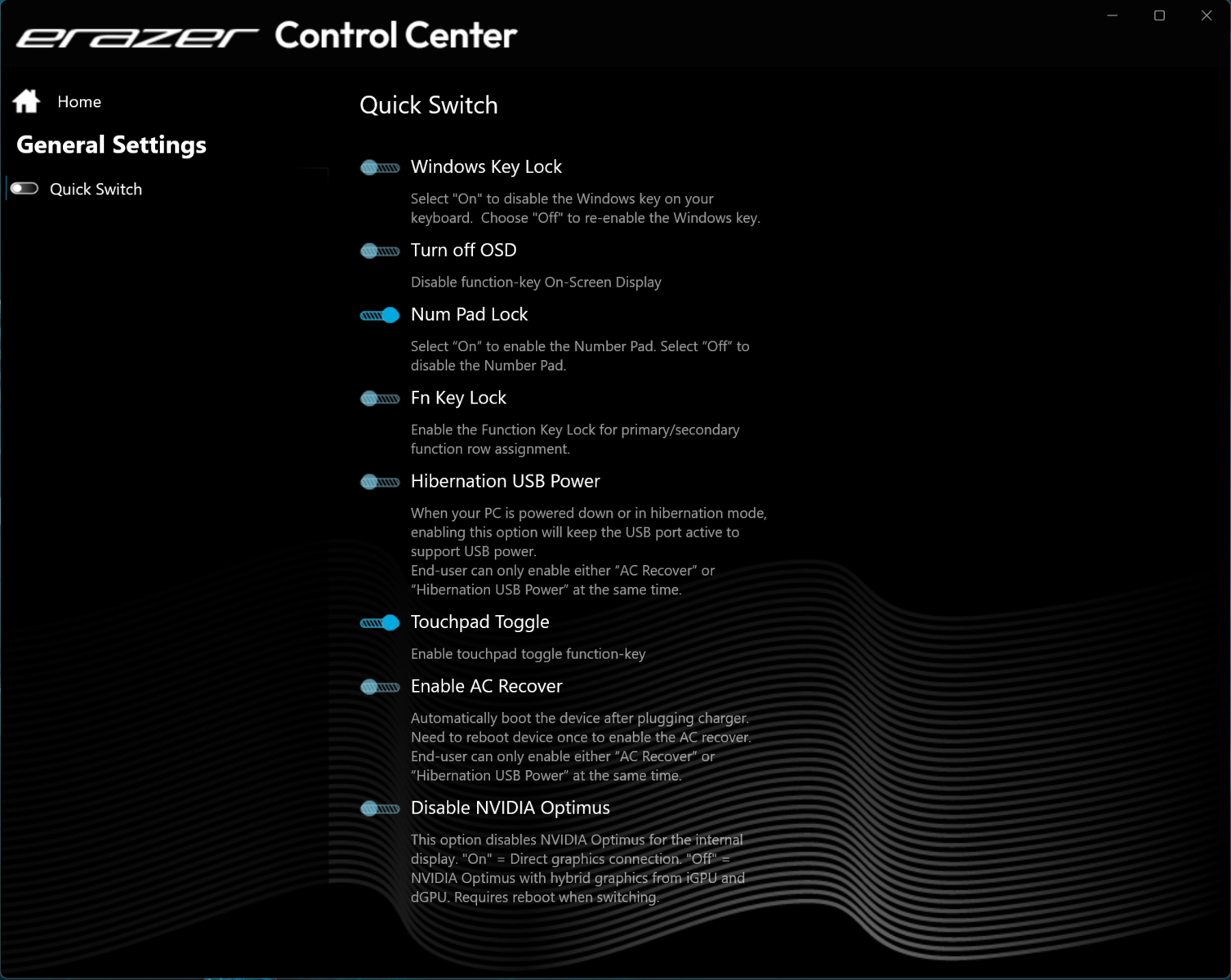 erazer Control Center

Home

General Settings

Quick Switch

Quick Switch

Windows Key Lock

Select "On" to disable the Windows key on your keyboard. Choose "Off" to re-enable the Windows key.

Turn off OSD

Disable function-key On-Screen Display

Num Pad Lock

Select “On” to enable the Number Pad. Select “Off” to disable the Number Pad.

Fn Key Lock

Enable the Function Key Lock for primary/secondary function row assignment.

Hibernation USB Power

When your PC is powered down or in hibernation mode, enabling this option will keep the USB port active to support USB power.
End-user can only enable either “AC Recover” or “Hibernation USB Power” at the same time.

Touchpad Toggle

Enable touchpad toggle function-key

Enable AC Recover

Automatically boot the device after plugging charger. Need to reboot device once to enable the AC recover.
End-user can only enable either “AC Recover” or “Hibernation USB Power” at the same time.

Disable NVIDIA Optimus

This option disables NVIDIA Optimus for the internal display. "On" = Direct graphics connection. "Off" = NVIDIA Optimus with hybrid graphics from iGPU and dGPU. Requires reboot when switching.